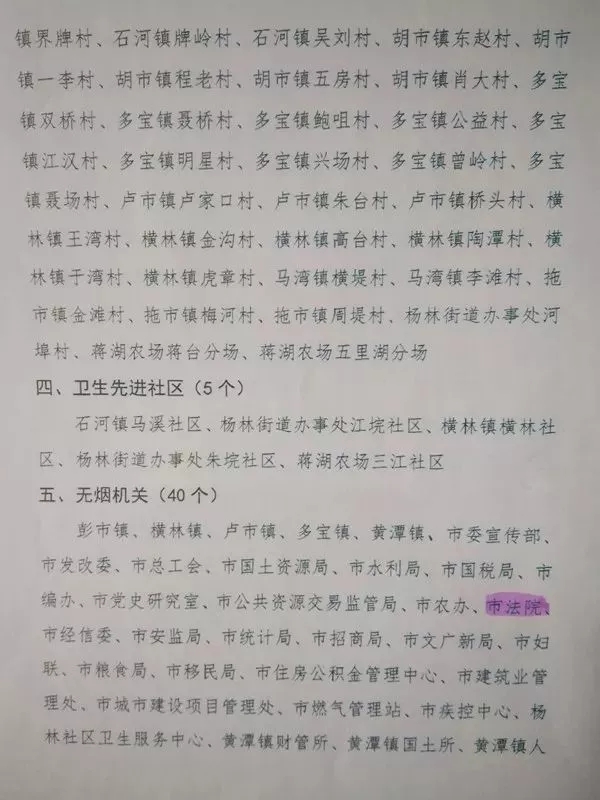 镇界牌村、石河镇牌岭村、石河镇吴刘村、胡市镇东赵村、胡市镇一李村、胡市镇程老村、胡市镇五房村、胡市镇肖大村、多宝镇双桥村、多宝镇聂桥村、多宝镇鲍咀村、多宝镇公益村、多宝镇江汉村、多宝镇明星村、多宝镇兴场村、多宝镇曾岭村、多宝镇聂场村、卢市镇卢家口村、卢市镇朱台村、卢市镇桥头村、横林镇王湾村、横林镇金沟村、横林镇高台村、横林镇陶潭村、横林镇于湾村、横林镇虎章村、马湾镇横堤村、马湾镇李滩村、拖市镇金滩村、拖市镇梅河村、拖市镇周堤村、杨林街道办事处河埠村、蒋湖农场蒋台分场、蒋湖农场五里湖分场

四、卫生先进社区（5个）

石河镇马溪社区、杨林街道办事处江垸社区、横林镇横林社区、杨林街道办事处朱垸社区、蒋湖农场三江社区

五、无烟机关（40个）

彭市镇、横林镇、卢市镇、多宝镇、黄潭镇、市委宣传部、市发改委、市总工会、市国土资源局、市水利局、市国税局、市编办、市党史研究室、市公共资源交易监管局、市农办、市法院、市经信委、市安监局、市统计局、市招商局、市文广新局、市妇联、市粮食局、市移民局、市住房公积金管理中心、市建筑业管理处、市城市建设项目管理处、市燃气管理站、市疾控中心、杨林社区卫生服务中心、黄潭镇财管所、黄潭镇国土所、黄潭镇人